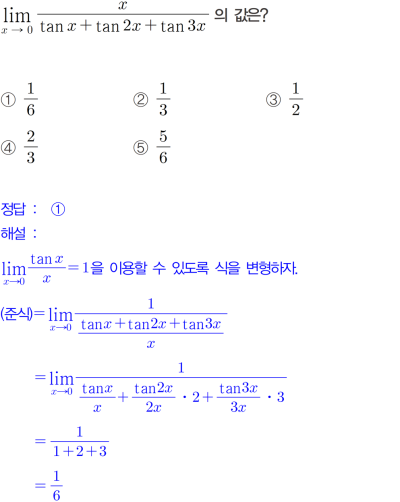 $\lim_{x \to 0} \frac{x}{\tan x + \tan 2x + \tan 3x}$ 의 값은?

① $\frac{1}{6}$ ② $\frac{1}{3}$ ③ $\frac{1}{2}$

④ $\frac{2}{3}$ ⑤ $\frac{5}{6}$

정답 : ①

해설 :

$\lim_{x \to 0} \frac{\tan x}{x} = 1$을 이용할 수 있도록 식을 변형하자.

(준식)$= \lim_{x \to 0} \frac{1}{\frac{\tan x + \tan 2x + \tan 3x}{x}}$

$= \lim_{x \to 0} \frac{1}{\frac{\tan x}{x} + \frac{\tan 2x}{2x} \cdot 2 + \frac{\tan 3x}{3x} \cdot 3}$

$= \frac{1}{1+2+3}$

$= \frac{1}{6}$